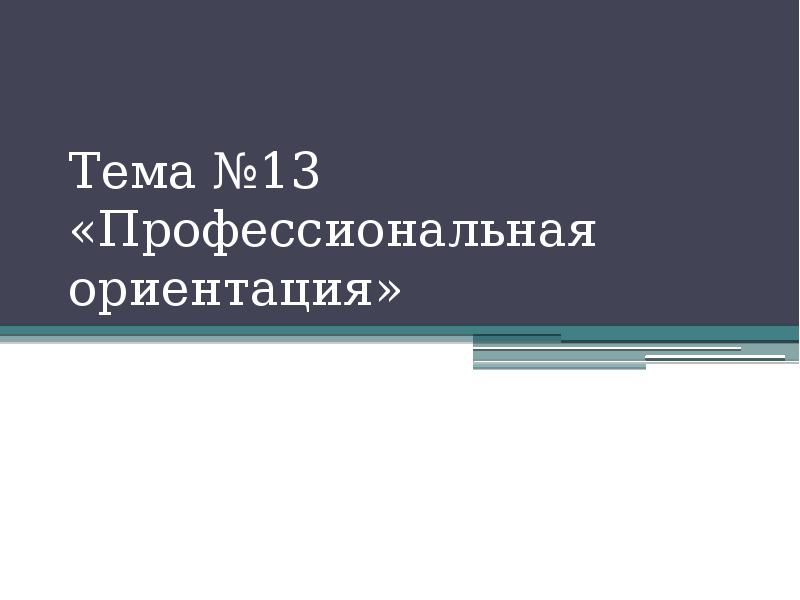 Тема №13 «Профессиональная ориентация»